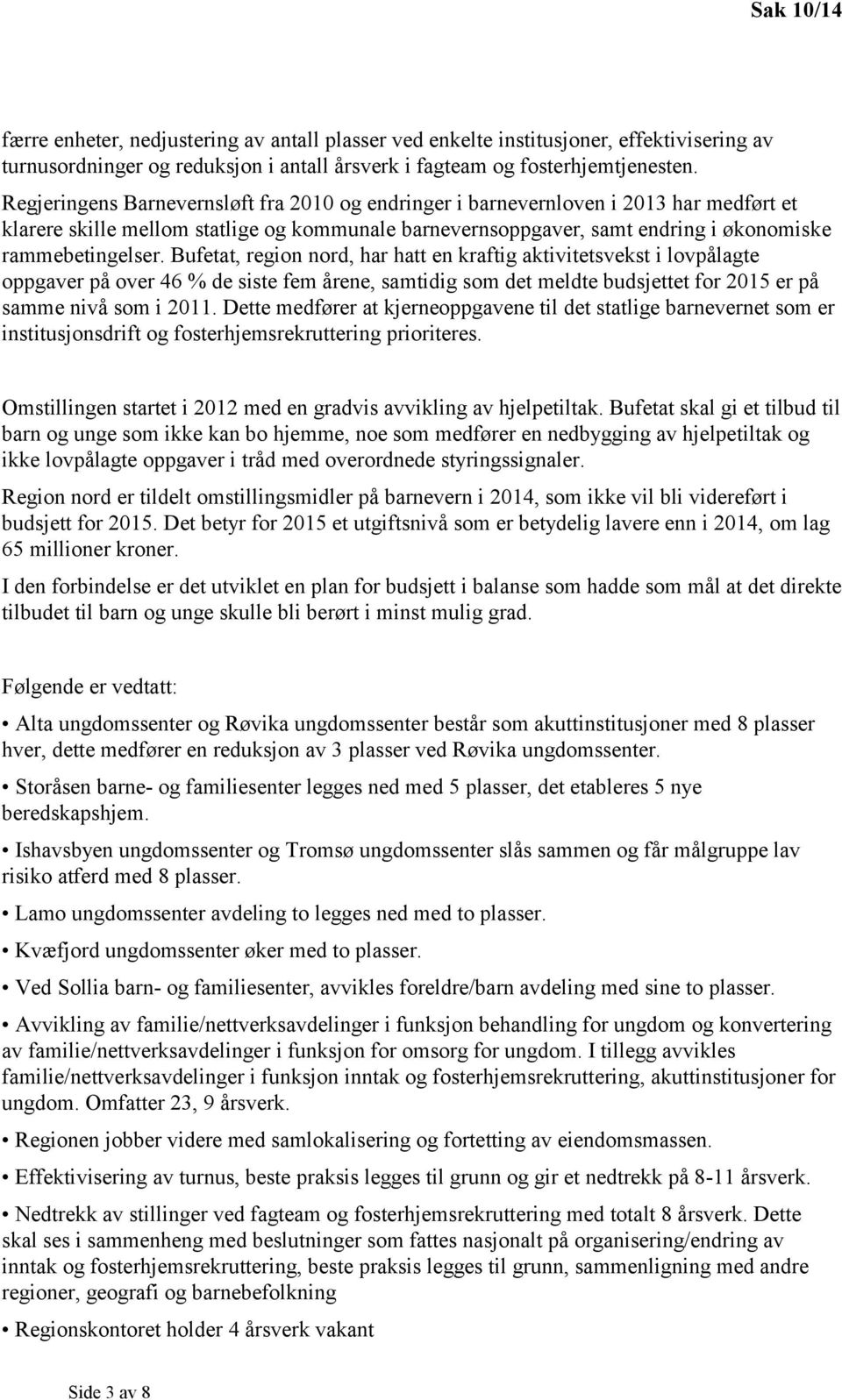 Sak 10/14

færre enheter, nedjustering av antall plasser ved enkelte institusjoner, effektivisering av turnusordninger og reduksjon i antall årsverk i fagteam og fosterhjemtjenesten.
Regjeringens Barnevernsløft fra 2010 og endringer i barnevernloven i 2013 har medført et klarere skille mellom statlige og kommunale barnevernsoppgaver, samt endring i økonomiske rammebetingelser. Bufetat, region nord, har hatt en kraftig aktivitetsvekst i lovpålagte oppgaver på over 46 % de siste fem årene, samtidig som det meldte budsjettet for 2015 er på samme nivå som i 2011. Dette medfører at kjerneoppgavene til det statlige barnevernet som er institusjonsdrift og fosterhjemsrekruttering prioriteres.

Omstillingen startet i 2012 med en gradvis avvikling av hjelpetiltak. Bufetat skal gi et tilbud til barn og unge som ikke kan bo hjemme, noe som medfører en nedbygging av hjelpetiltak og ikke lovpålagte oppgaver i tråd med overordnede styringssignaler.

Region nord er tildelt omstillingsmidler på barnevern i 2014, som ikke vil bli videreført i budsjett for 2015. Det betyr for 2015 et utgiftsnivå som er betydelig lavere enn i 2014, om lag 65 millioner kroner.

I den forbindelse er det utviklet en plan for budsjett i balanse som hadde som mål at det direkte tilbudet til barn og unge skulle bli berørt i minst mulig grad.

Følgende er vedtatt:

• Alta ungdomssenter og Røvika ungdomssenter består som akuttinstitusjoner med 8 plasser hver, dette medfører en reduksjon av 3 plasser ved Røvika ungdomssenter.

• Storåsen barne- og familiesenter legges ned med 5 plasser, det etableres 5 nye beredskapshjem.

• Ishavsbyen ungdomssenter og Tromsø ungdomssenter slås sammen og får målgruppe lav risiko atferd med 8 plasser.

• Lamo ungdomssenter avdeling to legges ned med to plasser.

• Kvæfjord ungdomssenter øker med to plasser.

• Ved Sollia barn- og familiesenter, avvikles foreldre/barn avdeling med sine to plasser.

• Avvikling av familie/nettverksavdelinger i funksjon behandling for ungdom og konvertering av familie/nettverksavdelinger i funksjon for omsorg for ungdom. I tillegg avvikles familie/nettverksavdelinger i funksjon inntak og fosterhjemsrekruttering, akuttinstitusjoner for ungdom. Omfatter 23, 9 årsverk.

• Regionen jobber videre med samlokalisering og fortetting av eiendomsmassen.

• Effektivisering av turnus, beste praksis legges til grunn og gir et nedtrekk på 8-11 årsverk.

• Nedtrekk av stillinger ved fagteam og fosterhjemsrekruttering med totalt 8 årsverk. Dette skal ses i sammenheng med beslutninger som fattes nasjonalt på organisering/endring av inntak og fosterhjemsrekruttering, beste praksis legges til grunn, sammenligning med andre regioner, geografi og barnebefolkning

• Regionskontoret holder 4 årsverk vakant

Side 3 av 8